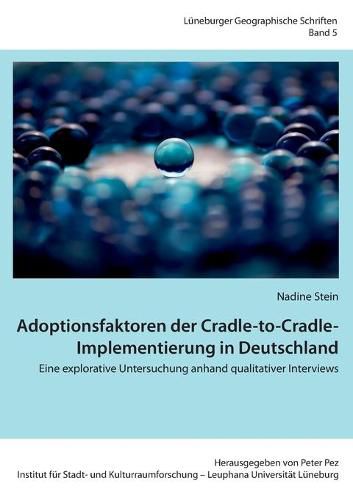 Lüneburger Geographische Schriften
Band 5

Nadine Stein

Adoptionsfaktoren der Cradle-to-Cradle-Implementierung in Deutschland

Eine explorative Untersuchung anhand qualitativer Interviews

Herausgegeben von Peter Pez
Institut für Stadt- und Kulturraumforschung – Leuphana Universität Lüneburg